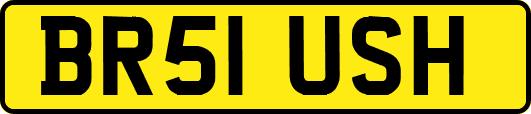 BR51 USH